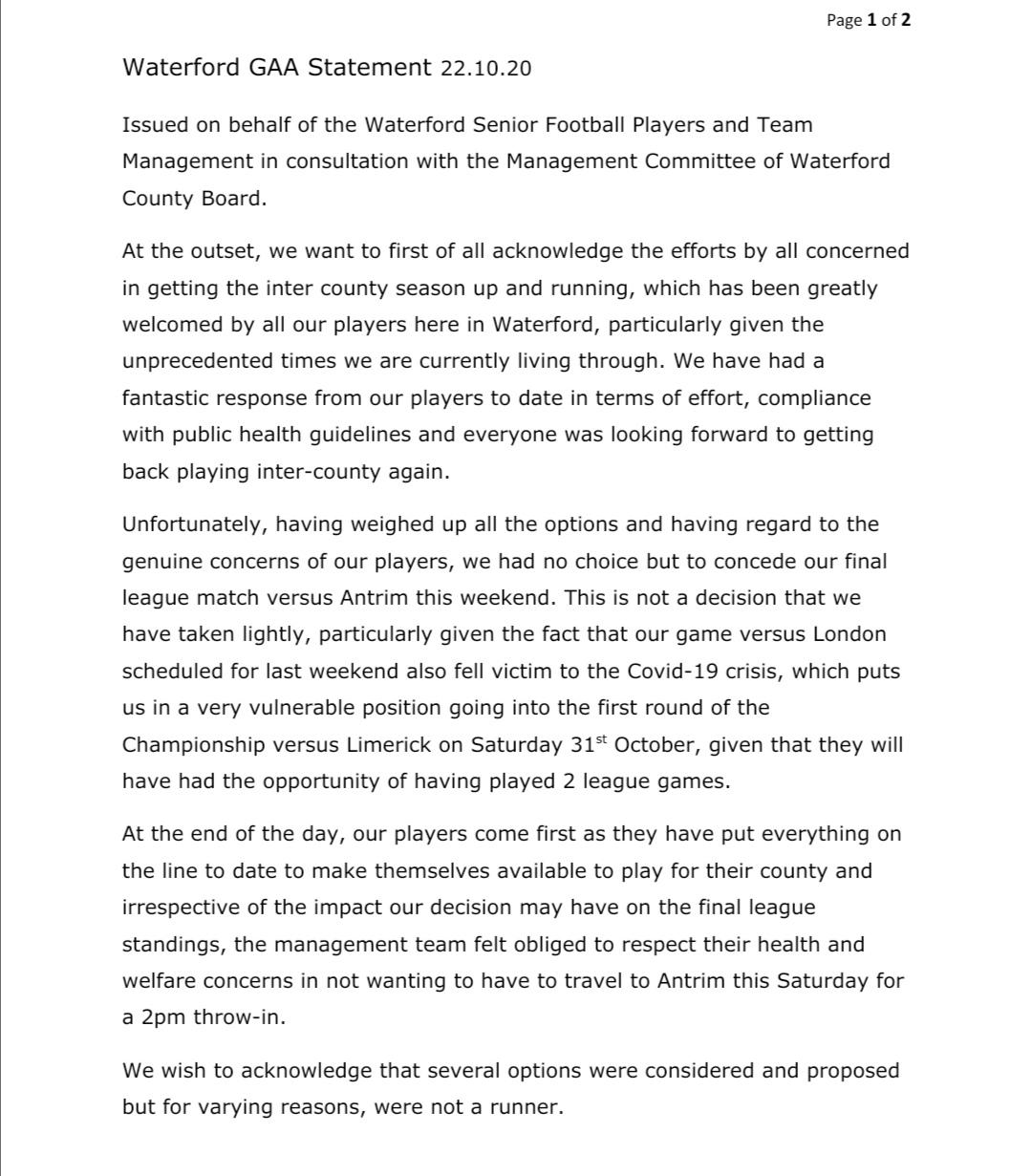 Page 1 of 2

Waterford GAA Statement 22.10.20

Issued on behalf of the Waterford Senior Football Players and Team Management in consultation with the Management Committee of Waterford County Board.

At the outset, we want to first of all acknowledge the efforts by all concerned in getting the inter county season up and running, which has been greatly welcomed by all our players here in Waterford, particularly given the unprecedented times we are currently living through. We have had a fantastic response from our players to date in terms of effort, compliance with public health guidelines and everyone was looking forward to getting back playing inter-county again.

Unfortunately, having weighed up all the options and having regard to the genuine concerns of our players, we had no choice but to concede our final league match versus Antrim this weekend. This is not a decision that we have taken lightly, particularly given the fact that our game versus London scheduled for last weekend also fell victim to the Covid-19 crisis, which puts us in a very vulnerable position going into the first round of the Championship versus Limerick on Saturday 31$^{st}$ October, given that they will have had the opportunity of having played 2 league games.

At the end of the day, our players come first as they have put everything on the line to date to make themselves available to play for their county and irrespective of the impact our decision may have on the final league standings, the management team felt obliged to respect their health and welfare concerns in not wanting to have to travel to Antrim this Saturday for a 2pm throw-in.

We wish to acknowledge that several options were considered and proposed but for varying reasons, were not a runner.